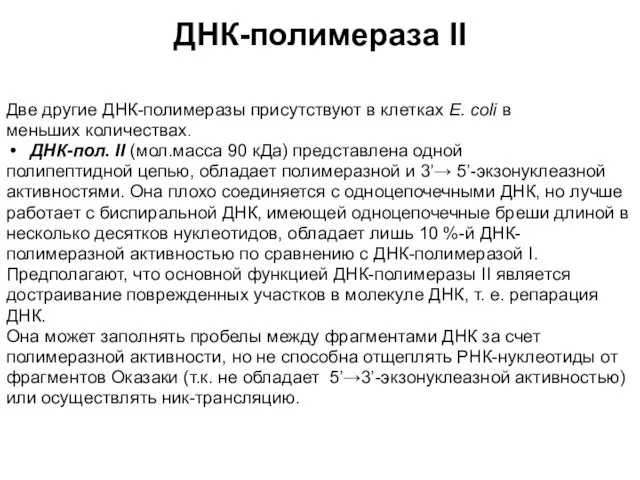 ДНК-полимераза II

Две другие ДНК-полимеразы присутствуют в клетках E. coli в меньших количествах.

• ДНК-пол. II (мол.масса 90 кДа) представлена одной полипептидной цепью, обладает полимеразной и 3’→ 5’-экзонуклеазной активностями. Она плохо соединяется с одноцепочечными ДНК, но лучше работает с биспиральной ДНК, имеющей одноцепочечные бреши длиной в несколько десятков нуклеотидов, обладает лишь 10 %-й ДНК-полимеразной активностью по сравнению с ДНК-полимеразой I. Предполагают, что основной функцией ДНК-полимеразы II является достраивание поврежденных участков в молекуле ДНК, т. е. репарация ДНК.
Она может заполнять пробелы между фрагментами ДНК за счет полимеразной активности, но не способна отщеплять РНК-нуклеотиды от фрагментов Оказаки (т.к. не обладает 5’→3’-экзонуклеазной активностью) или осуществлять ник-трансляцию.